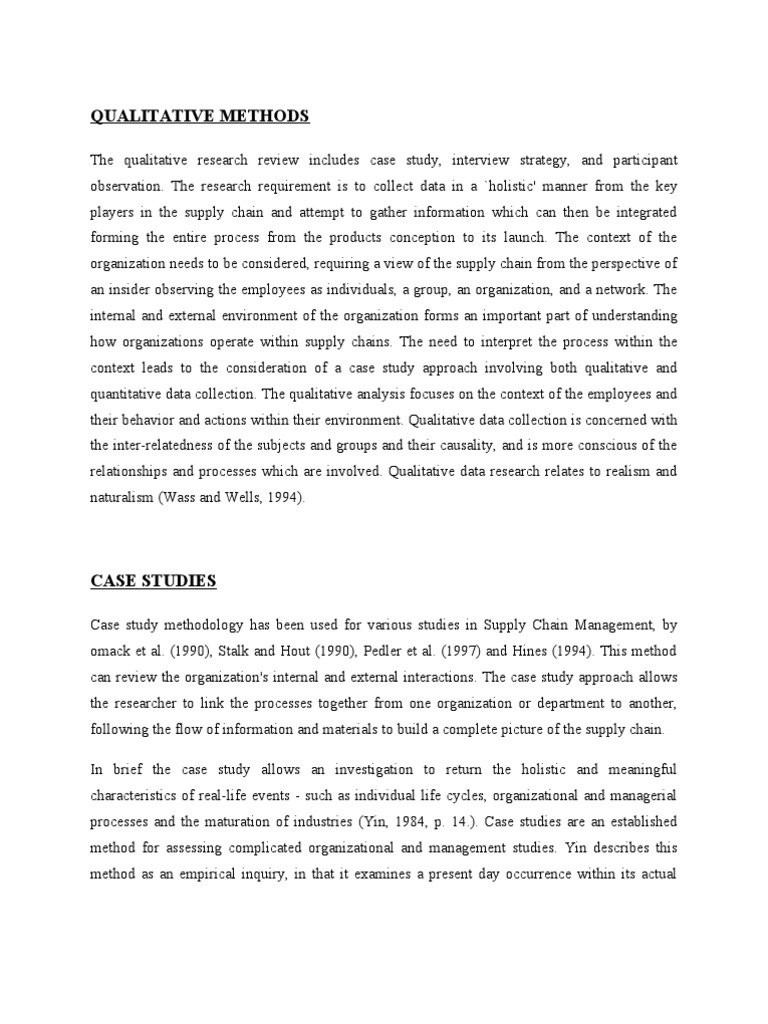 QUALITATIVE METHODS

The qualitative research review includes case study, interview strategy, and participant observation. The research requirement is to collect data in a `holistic' manner from the key players in the supply chain and attempt to gather information which can then be integrated forming the entire process from the products conception to its launch. The context of the organization needs to be considered, requiring a view of the supply chain from the perspective of an insider observing the employees as individuals, a group, an organization, and a network. The internal and external environment of the organization forms an important part of understanding how organizations operate within supply chains. The need to interpret the process within the context leads to the consideration of a case study approach involving both qualitative and quantitative data collection. The qualitative analysis focuses on the context of the employees and their behavior and actions within their environment. Qualitative data collection is concerned with the inter-relatedness of the subjects and groups and their causality, and is more conscious of the relationships and processes which are involved. Qualitative data research relates to realism and naturalism (Wass and Wells, 1994).

CASE STUDIES

Case study methodology has been used for various studies in Supply Chain Management, by omack et al. (1990), Stalk and Hout (1990), Pedler et al. (1997) and Hines (1994). This method can review the organization's internal and external interactions. The case study approach allows the researcher to link the processes together from one organization or department to another, following the flow of information and materials to build a complete picture of the supply chain.

In brief the case study allows an investigation to return the holistic and meaningful characteristics of real-life events - such as individual life cycles, organizational and managerial processes and the maturation of industries (Yin, 1984, p. 14.). Case studies are an established method for assessing complicated organizational and management studies. Yin describes this method as an empirical inquiry, in that it examines a present day occurrence within its actual